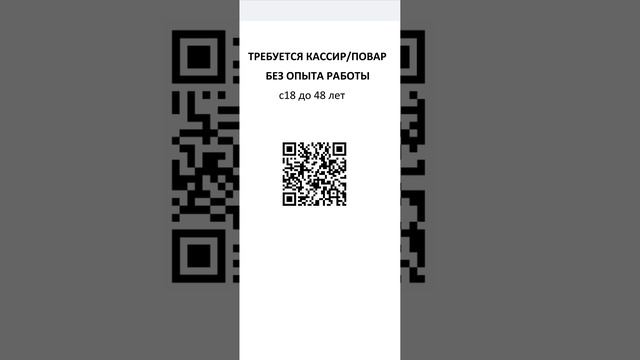 ТРЕБУЕТСЯ КАССИР/ПОВАР
БЕЗ ОПЫТА РАБОТЫ
с18 до 48 лет